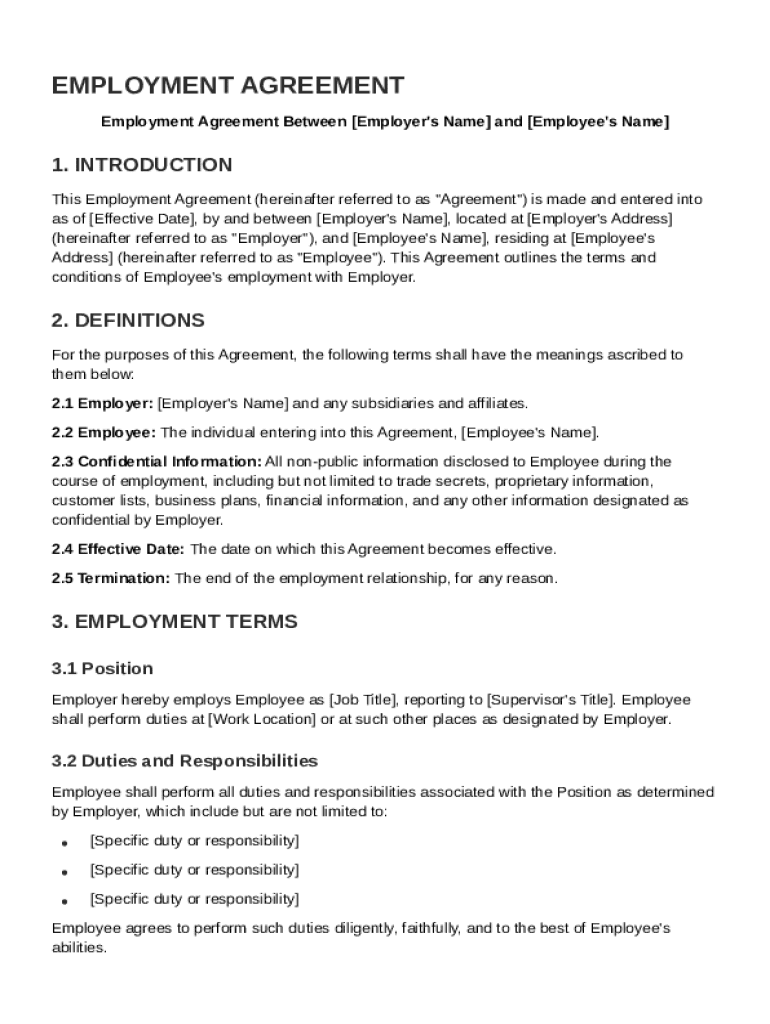 EMPLOYMENT AGREEMENT

Employment Agreement Between [Employer's Name] and [Employee's Name]

1. INTRODUCTION

This Employment Agreement (hereinafter referred to as "Agreement") is made and entered into as of [Effective Date], by and between [Employer's Name], located at [Employer's Address] (hereinafter referred to as "Employer"), and [Employee's Name], residing at [Employee's Address] (hereinafter referred to as "Employee"). This Agreement outlines the terms and conditions of Employee's employment with Employer.

2. DEFINITIONS

For the purposes of this Agreement, the following terms shall have the meanings ascribed to them below:

2.1 Employer: [Employer's Name] and any subsidiaries and affiliates.

2.2 Employee: The individual entering into this Agreement, [Employee's Name].

2.3 Confidential Information: All non-public information disclosed to Employee during the course of employment, including but not limited to trade secrets, proprietary information, customer lists, business plans, financial information, and any other information designated as confidential by Employer.

2.4 Effective Date: The date on which this Agreement becomes effective.

2.5 Termination: The end of the employment relationship, for any reason.

3. EMPLOYMENT TERMS

3.1 Position

Employer hereby employs Employee as [Job Title], reporting to [Supervisor's Title]. Employee shall perform duties at [Work Location] or at such other places as designated by Employer.

3.2 Duties and Responsibilities

Employee shall perform all duties and responsibilities associated with the Position as determined by Employer, which include but are not limited to:

• [Specific duty or responsibility]
• [Specific duty or responsibility]
• [Specific duty or responsibility]

Employee agrees to perform such duties diligently, faithfully, and to the best of Employee's abilities.